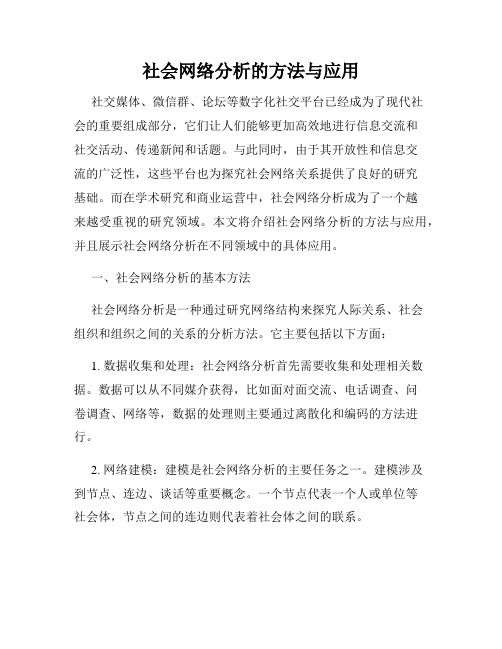 社会网络分析的方法与应用

社交媒体、微信群、论坛等数字化社交平台已经成为了现代社会的重要组成部分，它们让人们能够更加高效地进行信息交流和社交活动、传递新闻和话题。与此同时，由于其开放性和信息交流的广泛性，这些平台也为探究社会网络关系提供了良好的研究基础。而在学术研究和商业运营中，社会网络分析成为了一个越来越受重视的研究领域。本文将介绍社会网络分析的方法与应用，并且展示社会网络分析在不同领域中的具体应用。

一、社会网络分析的基本方法

社会网络分析是一种通过研究网络结构来探究人际关系、社会组织和组织之间的关系的分析方法。它主要包括以下方面：

1. 数据收集和处理：社会网络分析首先需要收集和处理相关数据。数据可以从不同媒介获得，比如面对面交流、电话调查、问卷调查、网络等，数据的处理则主要通过离散化和编码的方法进行。

2. 网络建模：建模是社会网络分析的主要任务之一。建模涉及到节点、连边、谈话等重要概念。一个节点代表一个人或单位等社会体，节点之间的连边则代表着社会体之间的联系。